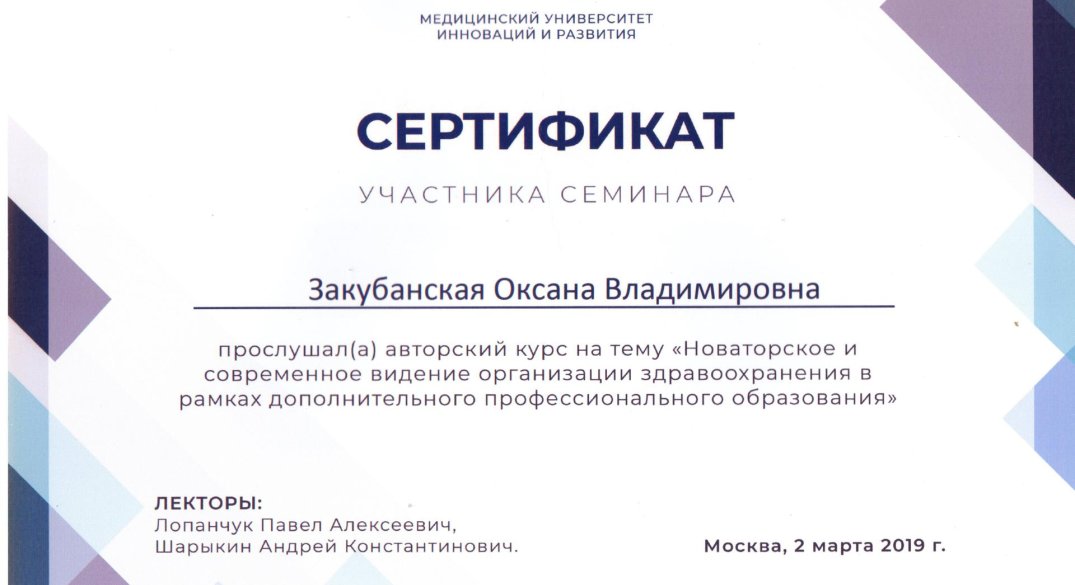 МЕДИЦИНСКИЙ УНИВЕРСИТЕТ
ИННОВАЦИЙ И РАЗВИТИЯ

СЕРТИФИКАТ

УЧАСТНИКА СЕМИНАРА

Закубанская Оксана Владимировна

прослушал(а) авторский курс на тему «Новаторское и современное видение организации здравоохранения в рамках дополнительного профессионального образования»

ЛЕКТОРЫ:
Лопанчук Павел Алексеевич,
Шарыкин Андрей Константинович.

Москва, 2 марта 2019 г.